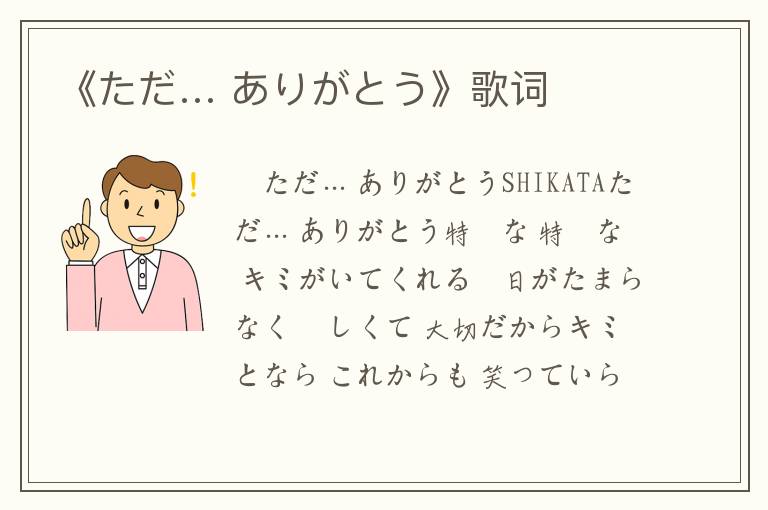 《ただ… ありがとう》歌词

!

ただ… ありがとうSHIKATAただ… ありがとう特　な 特　な キミがいてくれる　日がたまらなく　しくて 大切だからキミとなら これからも 笑っていら